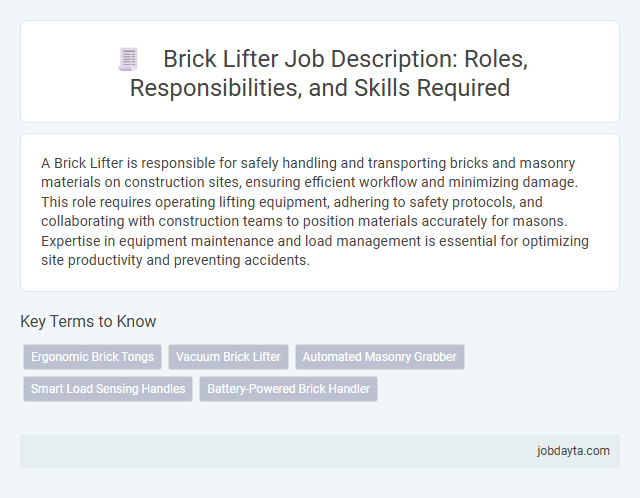 Brick Lifter Job Description: Roles, Responsibilities, and Skills Required

A Brick Lifter is responsible for safely handling and transporting bricks and masonry materials on construction sites, ensuring efficient workflow and minimizing damage. This role requires operating lifting equipment, adhering to safety protocols, and collaborating with construction teams to position materials accurately for masons. Expertise in equipment maintenance and load management is essential for optimizing site productivity and preventing accidents.

Key Terms to Know

Ergonomic Brick Tongs
Vacuum Brick Lifter
Automated Masonry Grabber
Smart Load Sensing Handles
Battery-Powered Brick Handler

jobdayta.com